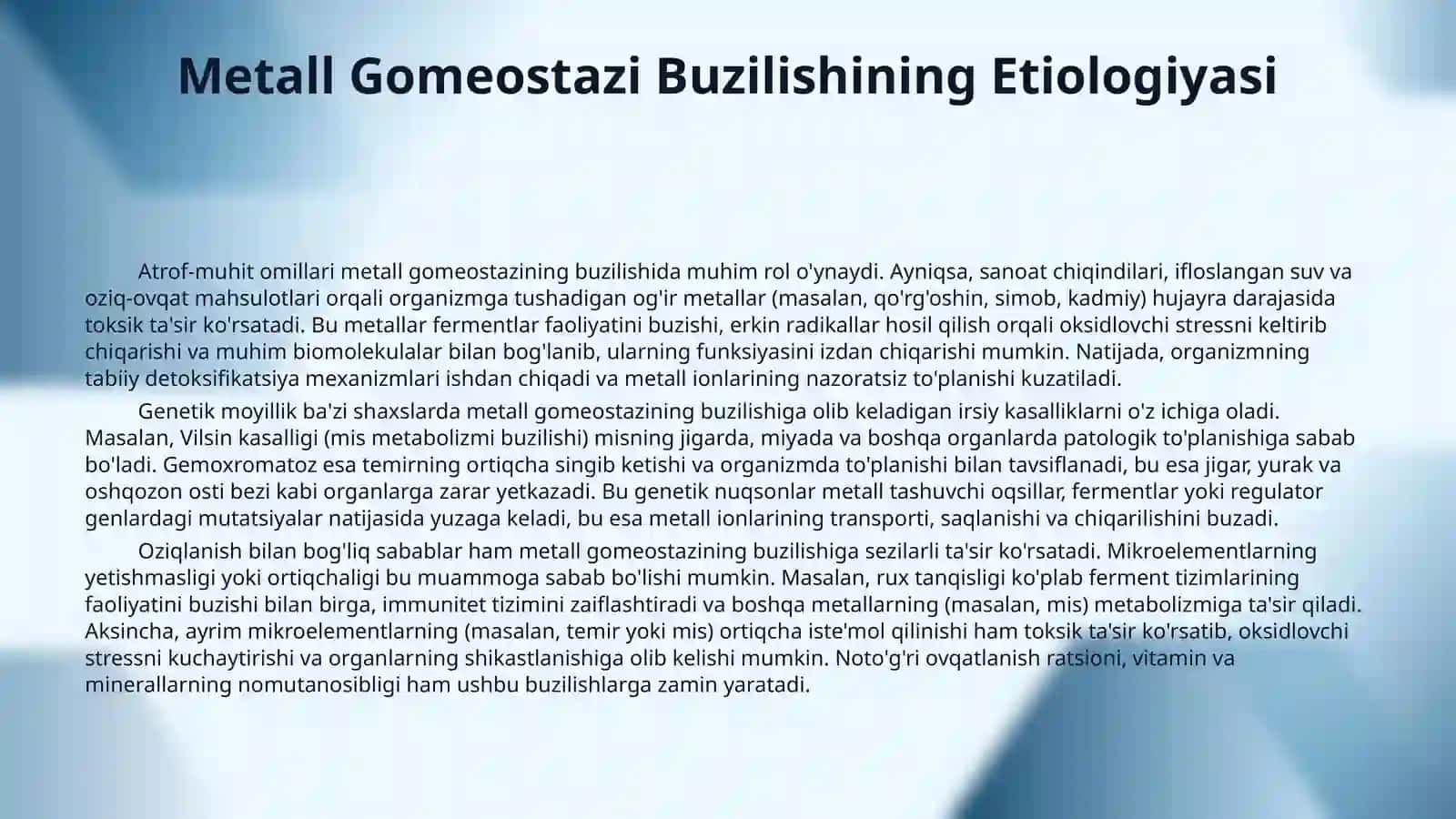 Metall Gomeostazi Buzilishining Etiologiyasi

Atrof-muhit omillari metall gomeostazining buzilishida muhim rol o'ynaydi. Ayniqsa, sanoat chiqindilari, ifloslangan suv va oziq-ovqat mahsulotlari orqali organizmga tushadigan og'ir metallar (masalan, qo'rg'oshin, simob, kadmiy) hujayra darajasida toksik ta'sir ko'rsatadi. Bu metallar fermentlar faoliyatini buzishi, erkin radikallar hosil qilish orqali oksidlovchi stressni keltirib chiqarishi va muhim biomolekulalar bilan bog'lanib, ularning funksiyasini izdan chiqarishi mumkin. Natijada, organizmning tabiiy detoksifikatsiya mexanizmlari ishdan chiqadi va metall ionlarining nazoratsiz to'planishi kuzatiladi.

Genetik moyillik ba'zi shaxslarda metall gomeostazining buzilishiga olib keladigan irsiy kasalliklarni o'z ichiga oladi. Masalan, Vilsin kasalligi (mis metabolizmi buzilishi) misning jigarda, miyada va boshqa organlarda patologik to'planishiga sabab bo'ladi. Gemoxromatoz esa temirning ortiqcha singib ketishi va organizmda to'planishi bilan tavsiflanadi, bu esa jigar, yurak va oshqozon osti bezi kabi organlarga zarar yetkazadi. Bu genetik nuqsonlar metall tashuvchi oqsillar, fermentlar yoki regulator genlardagi mutatsiyalar natijasida yuzaga keladi, bu esa metall ionlarining transporti, saqlanishi va chiqarilishini buzadi.

Oziqlanish bilan bog'liq sabablar ham metall gomeostazining buzilishiga sezilarli ta'sir ko'rsatadi. Mikroelementlarning yetishmasligi yoki ortiqchaligi bu muammoga sabab bo'lishi mumkin. Masalan, rux tanqisligi ko'plab ferment tizimlarining faoliyatini buzishi bilan birga, immunitet tizimini zaiflashtiradi va boshqa metallarning (masalan, mis) metabolizmiga ta'sir qiladi. Aksincha, ayrim mikroelementlarning (masalan, temir yoki mis) ortiqcha iste'mol qilinishi ham toksik ta'sir ko'rsatib, oksidlovchi stressni kuchaytirishi va organlarning shikastlanishiga olib kelishi mumkin. Noto'g'ri ovqatlanish ratsioni, vitamin va minerallarning nomutanosibligi ham ushbu buzilishlarga zamin yaratadi.